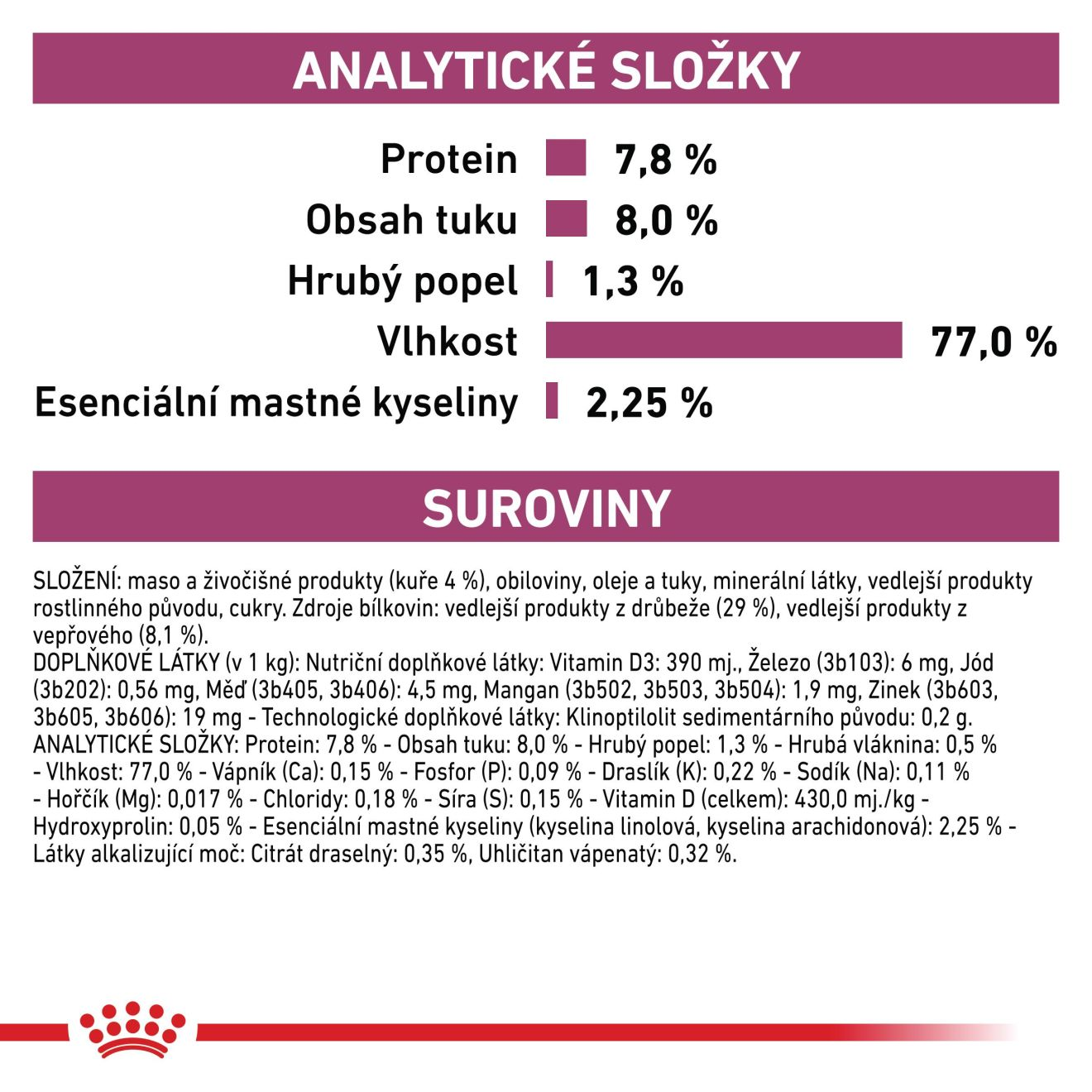 ANALYTICKÉ SLOŽKY

Protein 7,8 %
Obsah tuku 8,0 %
Hrubý popel 1,3 %
Vlhkost 77,0 %
Esenciální mastné kyseliny 2,25 %

SUROVINY

SLOŽENÍ: maso a živočišné produkty (kuře 4 %), obiloviny, oleje a tuky, minerální látky, vedlejší produkty rostlinného původu, cukry. Zdroje bílkovin: vedlejší produkty z drůbeže (29 %), vedlejší produkty z vepřového (8,1 %).
DOPLŇKOVÉ LÁTKY (v 1 kg): Nutriční doplňkové látky: Vitamin D3: 390 mj., Železo (3b103): 6 mg, Jód (3b202): 0,56 mg, Měď (3b405, 3b406): 4,5 mg, Mangan (3b502, 3b503, 3b504): 1,9 mg, Zinek (3b603, 3b605, 3b606): 19 mg - Technologické doplňkové látky: Klinoptilolit sedimentárního původu: 0,2 g.
ANALYTICKÉ SLOŽKY: Protein: 7,8 % - Obsah tuku: 8,0 % - Hrubý popel: 1,3 % - Hrubá vláknina: 0,5 % - Vlhkost: 77,0 % - Vápník (Ca): 0,15 % - Fosfor (P): 0,09 % - Draslík (K): 0,22 % - Sodík (Na): 0,11 % - Hořčík (Mg): 0,017 % - Chloridy: 0,18 % - Síra (S): 0,15 % - Vitamin D (celkem): 430,0 mj./kg - Hydroxyprolin: 0,05 % - Esenciální mastné kyseliny (kyselina linolová, kyselina arachidonová): 2,25 % - Látky alkalizující moč: Citrát draselný: 0,35 %, Uhličitan vápenatý: 0,32 %.